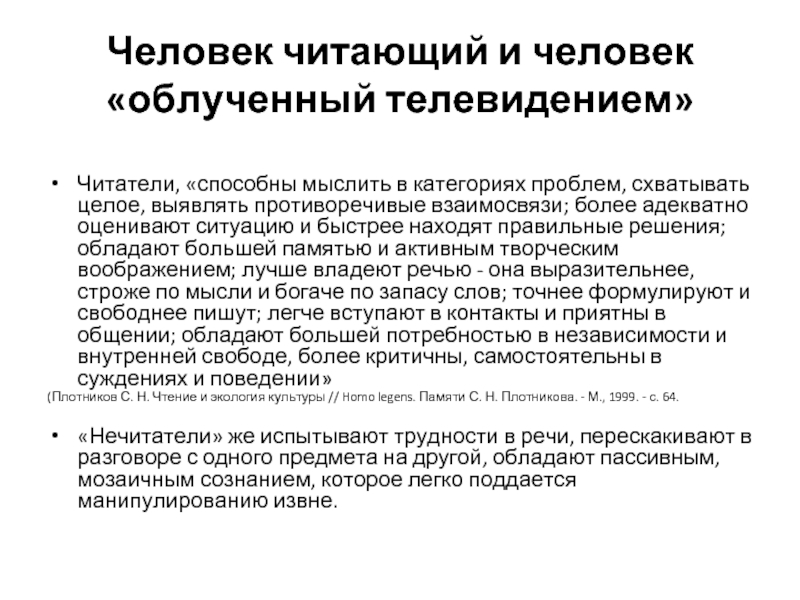 Человек читающий и человек «облученный телевидением»

• Читатели, «способны мыслить в категориях проблем, схватывать целое, выявлять противоречивые взаимосвязи; более адекватно оценивают ситуацию и быстрее находят правильные решения; обладают большей памятью и активным творческим воображением; лучше владеют речью - она выразительнее, строже по мысли и богаче по запасу слов; точнее формулируют и свободнее пишут; легче вступают в контакты и приятны в общении; обладают большей потребностью в независимости и внутренней свободе, более критичны, самостоятельны в суждениях и поведении»

(Плотников С. Н. Чтение и экология культуры // Homo legens. Памяти С. Н. Плотникова. - М., 1999. - с. 64.

• «Нечитатели» же испытывают трудности в речи, перескакивают в разговоре с одного предмета на другой, обладают пассивным, мозаичным сознанием, которое легко поддается манипулированию извне.